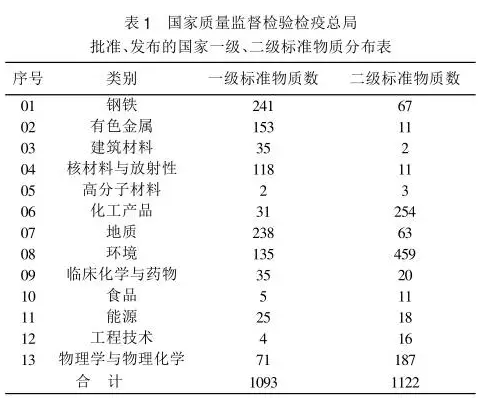 表 1　国家质量监督检验检疫总局
批准、发布的国家一级、二级标准物质分布表

| 序号 | 类别 | 一级标准物质数 | 二级标准物质数 |
|---|---|---|---|
| 01 | 钢铁 | 241 | 67 |
| 02 | 有色金属 | 153 | 11 |
| 03 | 建筑材料 | 35 | 2 |
| 04 | 核材料与放射性 | 118 | 11 |
| 05 | 高分子材料 | 2 | 3 |
| 06 | 化工产品 | 31 | 254 |
| 07 | 地质 | 238 | 63 |
| 08 | 环境 | 135 | 459 |
| 09 | 临床化学与药物 | 35 | 20 |
| 10 | 食品 | 5 | 11 |
| 11 | 能源 | 25 | 18 |
| 12 | 工程技术 | 4 | 16 |
| 13 | 物理学与物理化学 | 71 | 187 |
| | 合　计 | 1093 | 1122 |